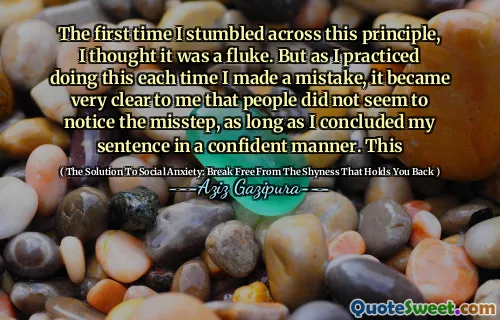 The first time I stumbled across this principle, I thought it was a fluke. But as I practiced doing this each time I made a mistake, it became very clear to me that people did not seem to notice the misstep, as long as I concluded my sentence in a confident manner. This

( The Solution To Social Anxiety: Break Free From The Shyness That Holds You Back )

---Aziz Gazipura---

QuoteSweet.com